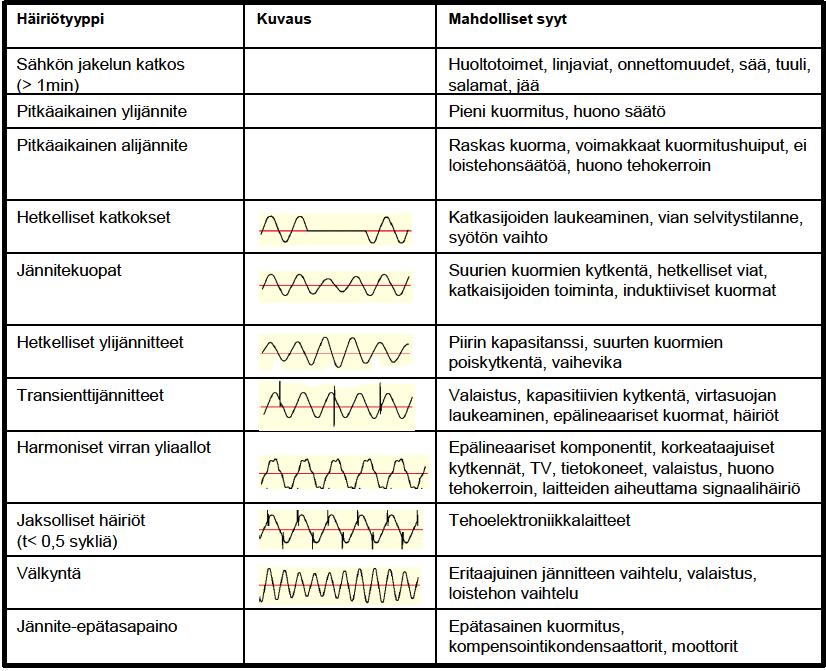 | Häiriötyyppi | Kuvaus | Mahdolliset syyt |
|---|---|---|
| Sähkön jakelun katkos (> 1min) | | Huoltotoimet, linjaviat, onnettomuudet, sää, tuuli, salamat, jää |
| Pitkäaikainen ylijännite | | Pieni kuormitus, huono säätö |
| Pitkäaikainen alijännite | | Raskas kuorma, voimakkaat kuormitushuiput, ei loistehonsäätöä, huono tehokerroin |
| Hetkelliset katkokset | | Katkasijoiden laukeaminen, vian selvitystilanne, syötön vaihto |
| Jännitekuopat | | Suurien kuormien kytkentä, hetkelliset viat, katkaisijoiden toiminta, induktiiviset kuormat |
| Hetkelliset ylijännitteet | | Piirin kapasitanssi, suurten kuormien poiskytkentä, vaihevika |
| Transienttijännitteet | | Valaistus, kapasitiivien kytkentä, virtasuojan laukeaminen, epälineaariset kuormat, häiriöt |
| Harmoniset virran yliaallot | | Epälineaariset komponentit, korkeataajuiset kytkennät, TV, tietokoneet, valaistus, huono tehokerroin, laitteiden aiheuttama signaalihäiriö |
| Jaksolliset häiriöt (t< 0,5 sykliä) | | Tehoelektroniikkalaitteet |
| Välkyntä | | Eritaajuinen jännitteen vaihtelu, valaistus, loistehon vaihtelu |
| Jännite-epätasapaino | | Epätasainen kuormitus, kompensointikondensaattorit, moottorit |